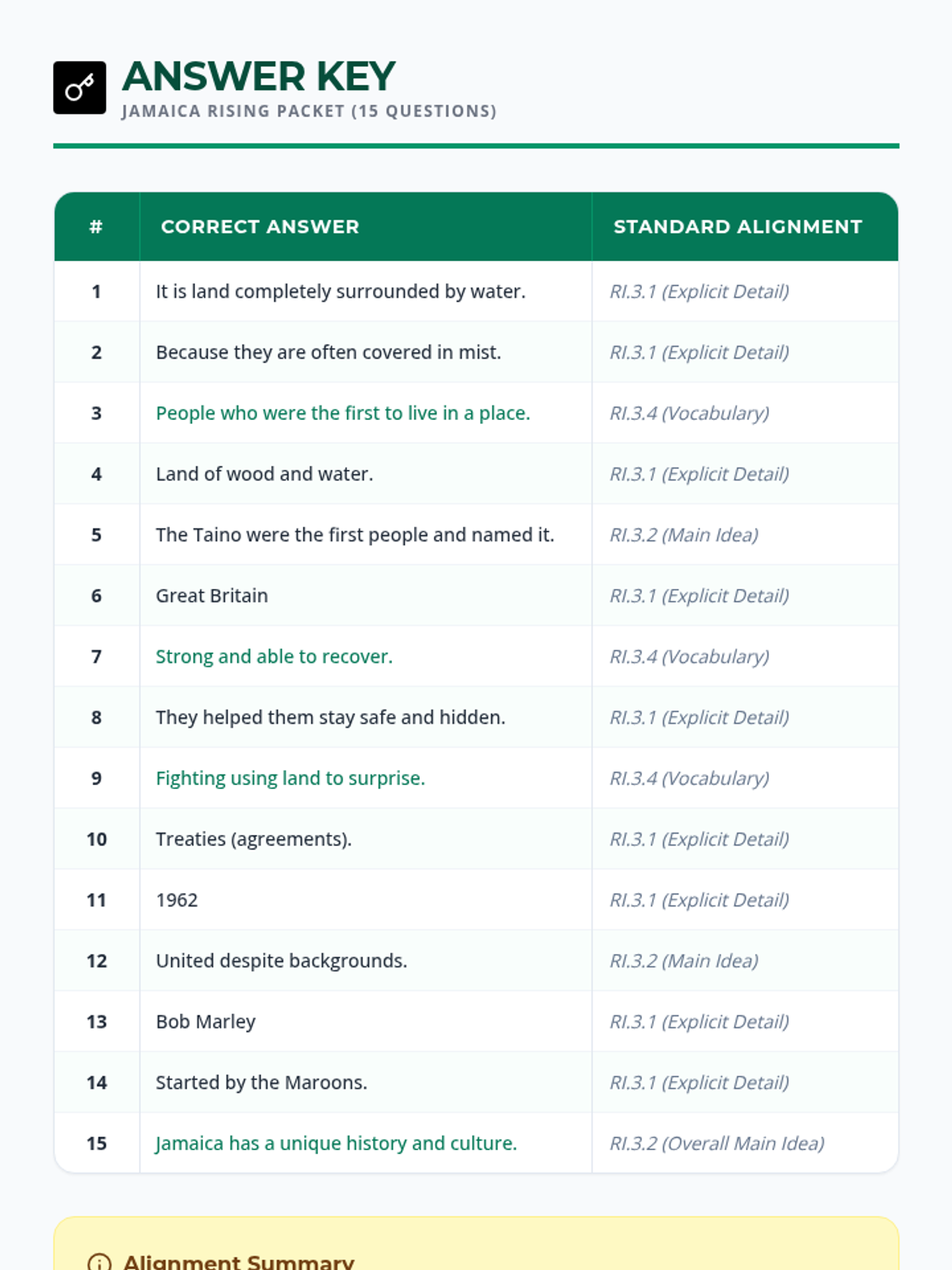 ANSWER KEY
JAMAICA RISING PACKET (15 QUESTIONS)

| # | CORRECT ANSWER | STANDARD ALIGNMENT |
|---|---|---|
| 1 | It is land completely surrounded by water. | RI.3.1 (Explicit Detail) |
| 2 | Because they are often covered in mist. | RI.3.1 (Explicit Detail) |
| 3 | People who were the first to live in a place. | RI.3.4 (Vocabulary) |
| 4 | Land of wood and water. | RI.3.1 (Explicit Detail) |
| 5 | The Taino were the first people and named it. | RI.3.2 (Main Idea) |
| 6 | Great Britain | RI.3.1 (Explicit Detail) |
| 7 | Strong and able to recover. | RI.3.4 (Vocabulary) |
| 8 | They helped them stay safe and hidden. | RI.3.1 (Explicit Detail) |
| 9 | Fighting using land to surprise. | RI.3.4 (Vocabulary) |
| 10 | Treaties (agreements). | RI.3.1 (Explicit Detail) |
| 11 | 1962 | RI.3.1 (Explicit Detail) |
| 12 | United despite backgrounds. | RI.3.2 (Main Idea) |
| 13 | Bob Marley | RI.3.1 (Explicit Detail) |
| 14 | Started by the Maroons. | RI.3.1 (Explicit Detail) |
| 15 | Jamaica has a unique history and culture. | RI.3.2 (Overall Main Idea) |

Alignment Summary